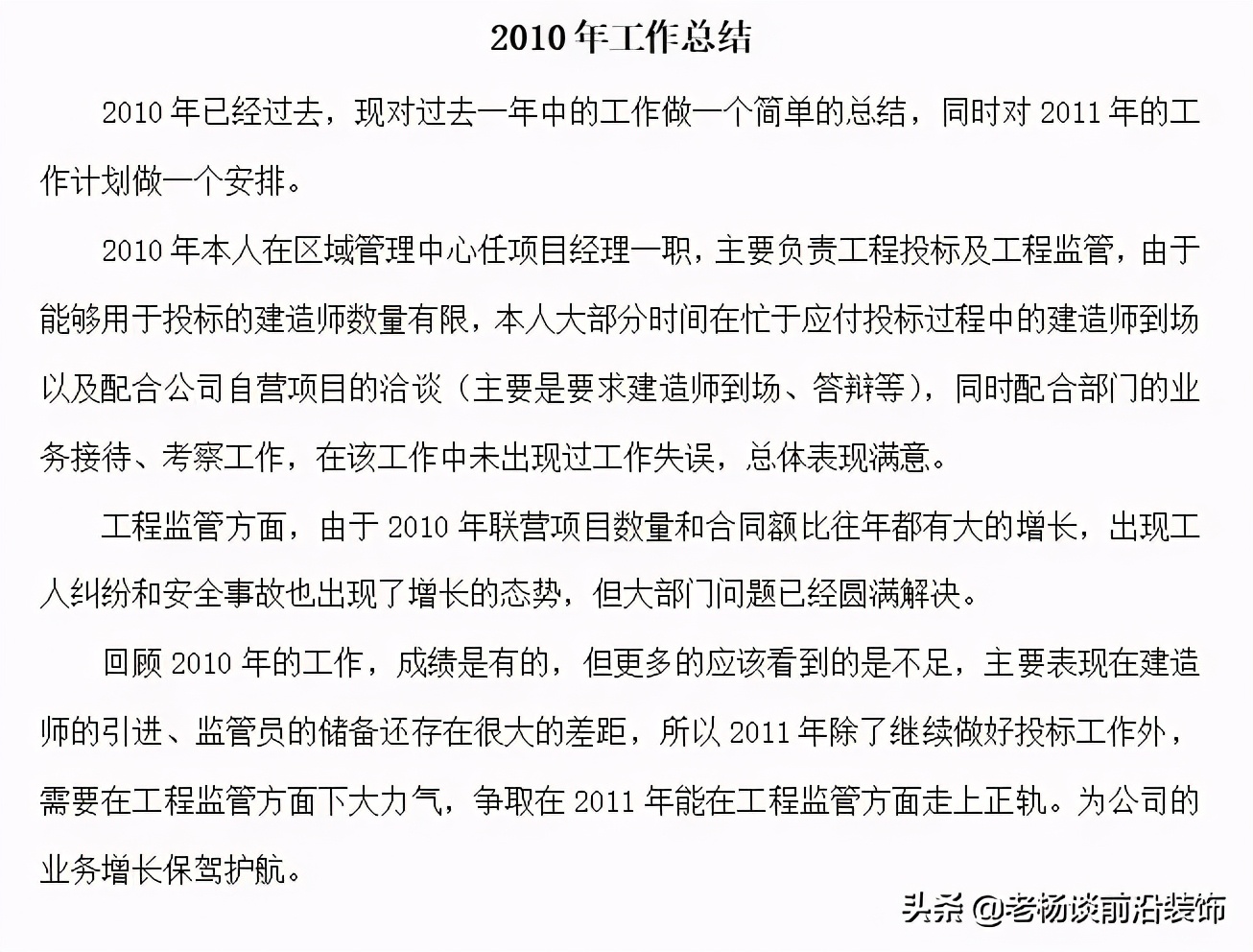 2010 年工作总结

2010 年已经过去，现对过去一年中的工作做一个简单的总结，同时对 2011 年的工作计划做一个安排。

2010 年本人在区域管理中心任项目经理一职，主要负责工程投标及工程监管，由于能够用于投标的建造师数量有限，本人大部分时间在忙于应付投标过程中的建造师到场以及配合公司自营项目的洽谈（主要是要求建造师到场、答辩等），同时配合部门的业务接待、考察工作，在该工作中未出现过工作失误，总体表现满意。

工程监管方面，由于 2010 年联营项目数量和合同额比往年都有大的增长，出现工人纠纷和安全事故也出现了增长的态势，但大部门问题已经圆满解决。

回顾 2010 年的工作，成绩是有的，但更多的应该看到的是不足，主要表现在建造师的引进、监管员的储备还存在很大的差距，所以 2011 年除了继续做好投标工作外，需要在工程监管方面下大力气，争取在 2011 年能在工程监管方面走上正轨。为公司的业务增长保驾护航。

头条 @老杨谈前沿装饰